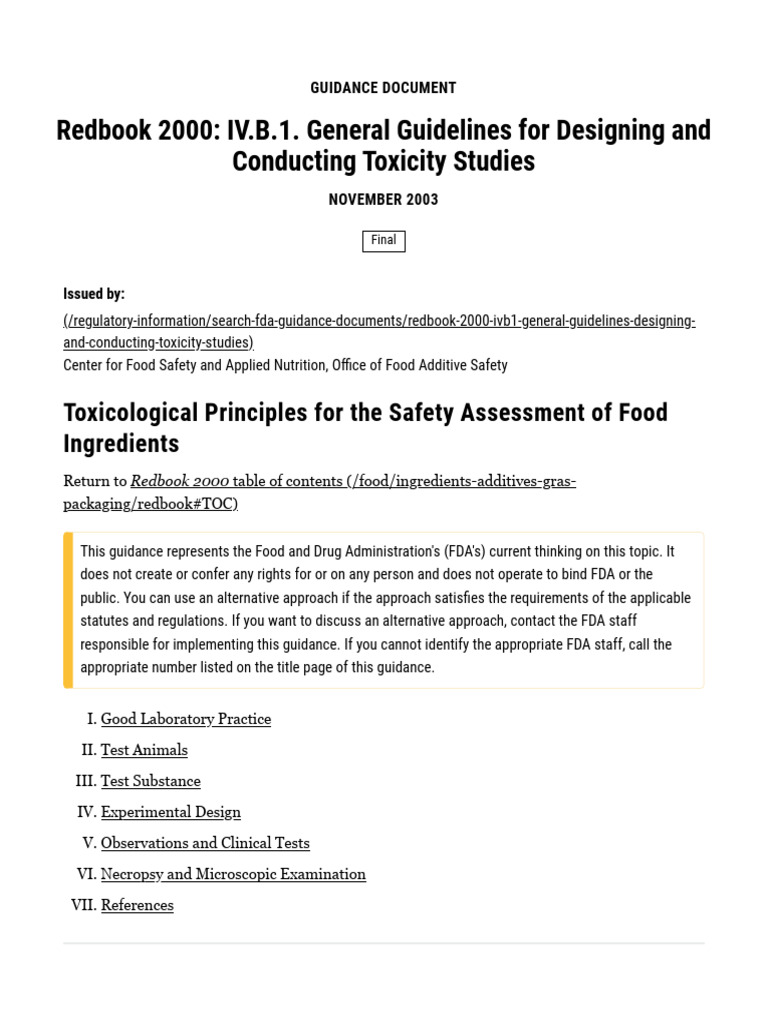 GUIDANCE DOCUMENT

Redbook 2000: IV.B.1. General Guidelines for Designing and Conducting Toxicity Studies

NOVEMBER 2003

Final

Issued by:

(/regulatory-information/search-fda-guidance-documents/redbook-2000-ivb1-general-guidelines-designing-and-conducting-toxicity-studies)

Center for Food Safety and Applied Nutrition, Office of Food Additive Safety

Toxicological Principles for the Safety Assessment of Food Ingredients

Return to Redbook 2000 table of contents (/food/ingredients-additives-gras-packaging/redbook#TOC)

This guidance represents the Food and Drug Administration's (FDA's) current thinking on this topic. It does not create or confer any rights for or on any person and does not operate to bind FDA or the public. You can use an alternative approach if the approach satisfies the requirements of the applicable statutes and regulations. If you want to discuss an alternative approach, contact the FDA staff responsible for implementing this guidance. If you cannot identify the appropriate FDA staff, call the appropriate number listed on the title page of this guidance.

I. Good Laboratory Practice
II. Test Animals
III. Test Substance
IV. Experimental Design
V. Observations and Clinical Tests
VI. Necropsy and Microscopic Examination
VII. References